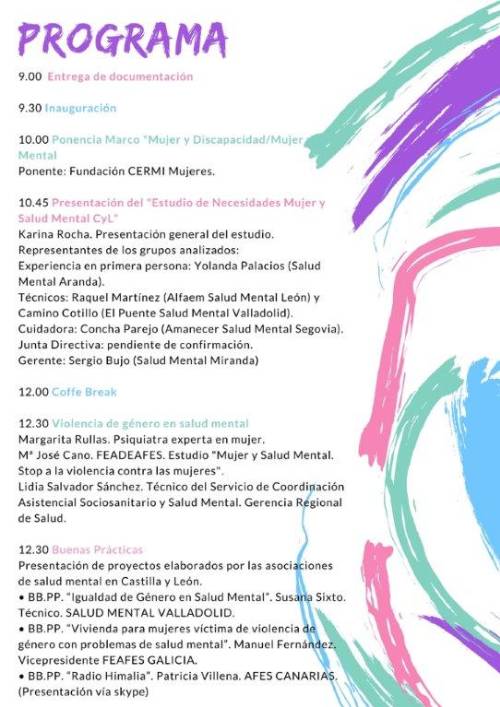 PROGRAMA

9.00 Entrega de documentación

9.30 Inauguración

10.00 Ponencia Marco "Mujer y Discapacidad/Mujer Mental
Ponente: Fundación CERMI Mujeres.

10.45 Presentación del "Estudio de Necesidades Mujer y Salud Mental CyL"
Karina Rocha. Presentación general del estudio.
Representantes de los grupos analizados:
Experiencia en primera persona: Yolanda Palacios (Salud Mental Aranda).
Técnicos: Raquel Martínez (Alfaem Salud Mental León) y Camino Cotillo (El Puente Salud Mental Valladolid).
Cuidadora: Concha Parejo (Amanecer Salud Mental Segovia).
Junta Directiva: pendiente de confirmación.
Gerente: Sergio Bujo (Salud Mental Miranda)

12.00 Coffe Break

12.30 Violencia de género en salud mental
Margarita Rullas. Psiquiatra experta en mujer.
Mª José Cano. FEADEAFES. Estudio "Mujer y Salud Mental. Stop a la violencia contra las mujeres".
Lidia Salvador Sánchez. Técnico del Servicio de Coordinación Asistencial Sociosanitario y Salud Mental. Gerencia Regional de Salud.

12.30 Buenas Prácticas
Presentación de proyectos elaborados por las asociaciones de salud mental en Castilla y León.
• BB.PP. "Igualdad de Género en Salud Mental". Susana Sixto. Técnico. SALUD MENTAL VALLADOLID.
• BB.PP. "Vivienda para mujeres víctima de violencia de género con problemas de salud mental". Manuel Fernández. Vicepresidente FEAFES GALICIA.
• BB.PP. "Radio Himalia". Patricia Villena. AFES CANARIAS. (Presentación vía skype)